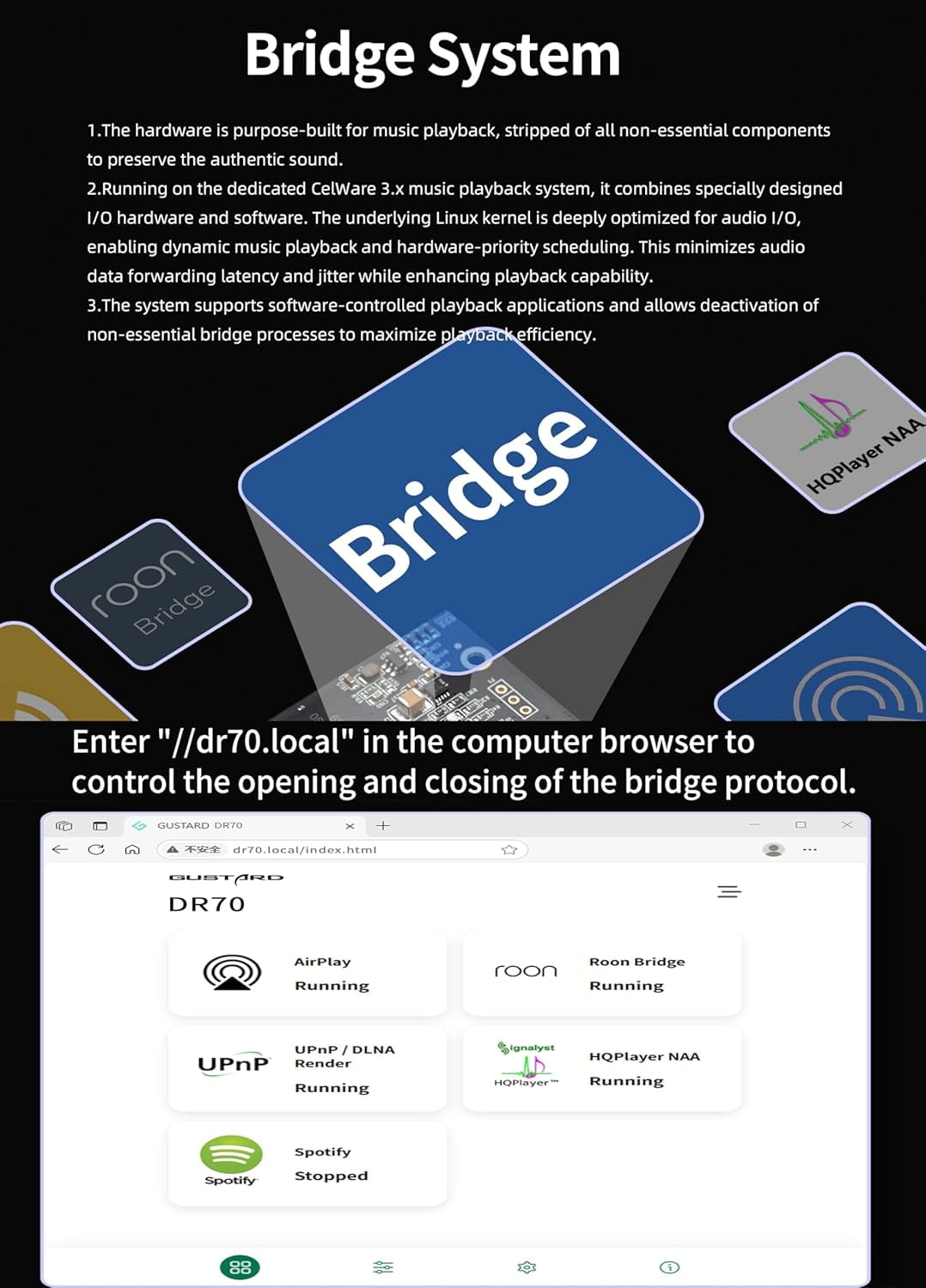 Bridge System

1.The hardware is purpose-built for music playback, stripped of all non-essential components to preserve the authentic sound.
2.Running on the dedicated CelWare 3.x music playback system, it combines specially designed I/O hardware and software. The underlying Linux kernel is deeply optimized for audio I/O, enabling dynamic music playback and hardware-priority scheduling. This minimizes audio data forwarding latency and jitter while enhancing playback capability.
3.The system supports software-controlled playback applications and allows deactivation of non-essential bridge processes to maximize playback efficiency.

roon Bridge

Bridge

HQPlayer NAA

Enter "//dr70.local" in the computer browser to control the opening and closing of the bridge protocol.

GUSTARD DR70

不安全 dr70.local/index.html

GUSTARD

DR70

AirPlay
Running

roon

Roon Bridge
Running

UPnP

UPnP / DLNA Render
Running

Signalyst HQPlayer™

HQPlayer NAA
Running

Spotify

Spotify
Stopped